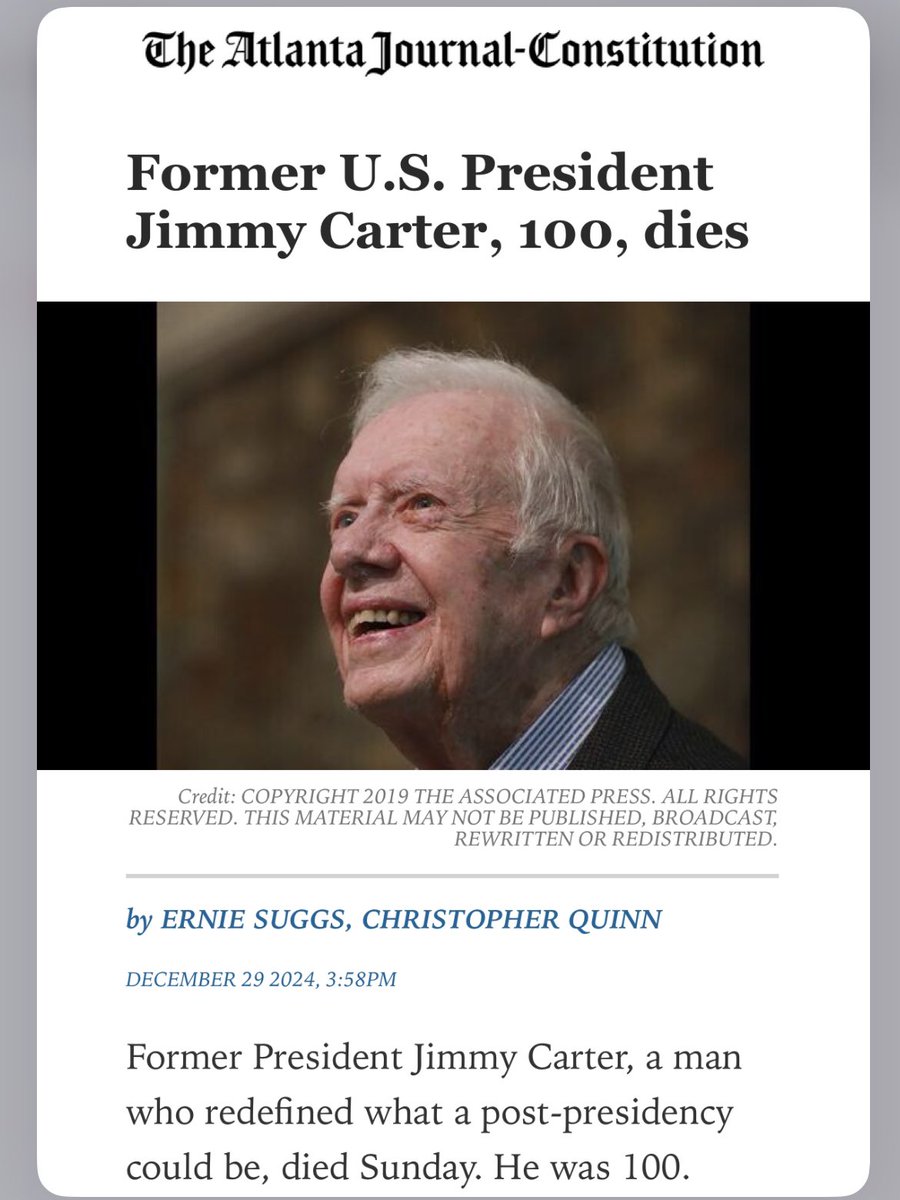 The Atlanta Journal-Constitution

Former U.S. President Jimmy Carter, 100, dies

Credit: COPYRIGHT 2019 THE ASSOCIATED PRESS. ALL RIGHTS RESERVED. THIS MATERIAL MAY NOT BE PUBLISHED, BROADCAST, REWRITTEN OR REDISTRIBUTED.

by ERNIE SUGGS, CHRISTOPHER QUINN

DECEMBER 29 2024, 3:58PM

Former President Jimmy Carter, a man who redefined what a post-presidency could be, died Sunday. He was 100.